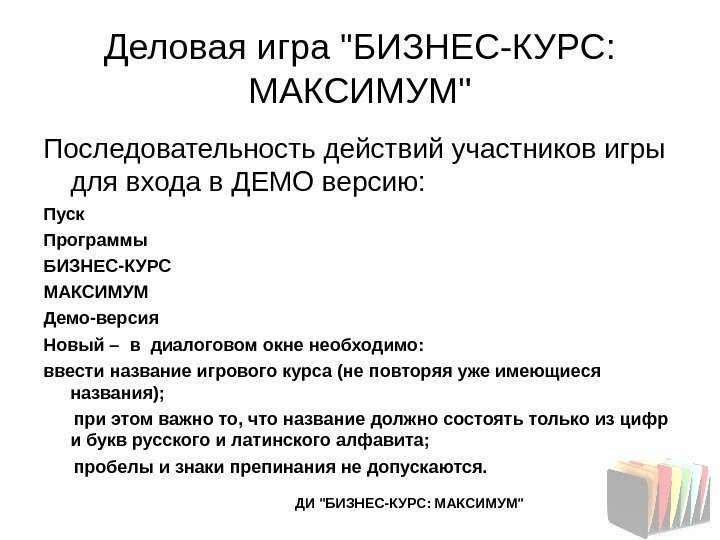 Деловая игра "БИЗНЕС-КУРС: МАКСИМУМ"

Последовательность действий участников игры для входа в ДЕМО версию:

Пуск

Программы

БИЗНЕС-КУРС

МАКСИМУМ

Демо-версия

Новый – в диалоговом окне необходимо:

ввести название игрового курса (не повторяя уже имеющиеся названия);

при этом важно то, что название должно состоять только из цифр и букв русского и латинского алфавита;

пробелы и знаки препинания не допускаются.

ДИ "БИЗНЕС-КУРС: МАКСИМУМ"